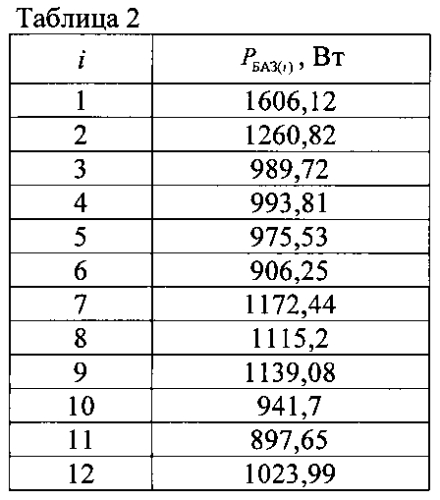 Таблица 2

| $i$ | $P_{БАЗ(i)}$, Вт |
|---|---|
| 1 | 1606,12 |
| 2 | 1260,82 |
| 3 | 989,72 |
| 4 | 993,81 |
| 5 | 975,53 |
| 6 | 906,25 |
| 7 | 1172,44 |
| 8 | 1115,2 |
| 9 | 1139,08 |
| 10 | 941,7 |
| 11 | 897,65 |
| 12 | 1023,99 |